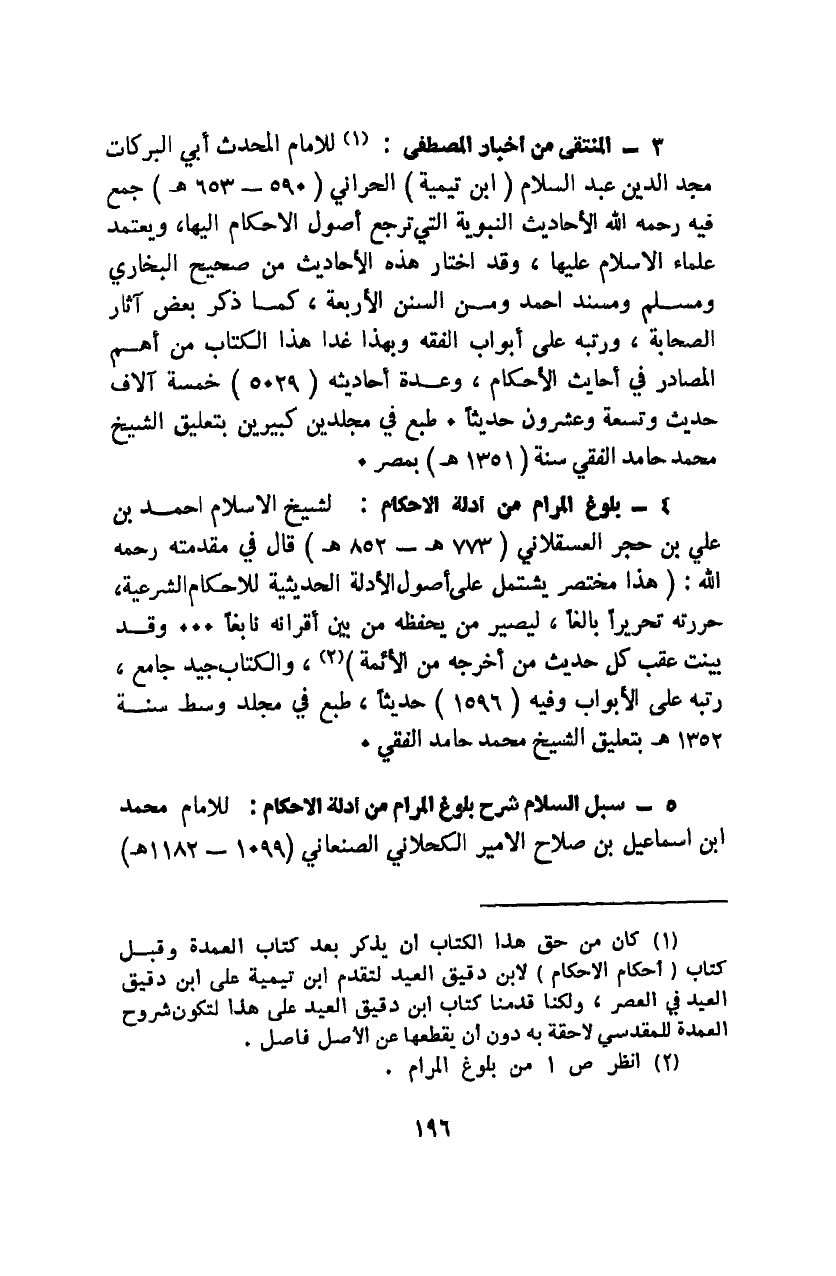 ٣ ــ المنتقى من اخبار المصطفى : (١) للامام المحدث أبي البركات مجد الدين عبد السلام ( ابن تيمية ) الحراني ( ٥٩٠ ــ ٦٥٣ هـ ) جمع فيه رحمه الله الأحاديث النبوية التي ترجع أصول الاحكام اليها، ويعتمد علماء الاسلام عليها ، وقد اختار هذه الأحاديث من صحيح البخاري ومسلم ومسند احمد ومن السنن الأربعة ، كما ذكر بعض آثار الصحابة ، ورتبه على أبواب الفقه وبهذا غدا هذا الكتاب من أهم المصادر في أحايث الأحكام ، وعدة أحاديثه ( ٥٠٢٩ ) خمسة آلاف حديث وتسعة وعشرون حديثاً . طبع في مجلدين كبيرين بتعليق الشيخ محمد حامد الفقي سنة ( ١٣٥١ هـ ) بمصر .

٤ ــ بلوغ المرام من ادلة الاحكام : لشيخ الاسلام احمد بن علي بن حجر العسقلاني ( ٧٧٣ هـ ــ ٨٥٢ هـ ) قال في مقدمته رحمه الله : ( هذا مختصر يشتمل على أصول الأدلة الحديثية للاحكام الشرعية، حررته تحريراً بالغاً ، ليصير من يحفظه من بين أقرانه نابغاً ... وقد بينت عقب كل حديث من أخرجه من الأئمة )(٢) ، والكتاب جيد جامع ، رتبه على الأبواب وفيه ( ١٥٩٦ ) حديثاً ، طبع في مجلد وسط سنة ١٣٥٢ هـ بتعليق الشيخ محمد حامد الفقي .

٥ ــ سبل السلام شرح بلوغ المرام من ادلة الاحكام : للامام محمد ابن اسماعيل بن صلاح الامير الكحلاني الصنعاني (١٠٩٩ ــ ١١٨٢هـ)

(١) كان من حق هذا الكتاب ان يذكر بعد كتاب العمدة وقبل كتاب ( أحكام الاحكام ) لابن دقيق العيد لتقدم ابن تيمية على ابن دقيق العيد في العصر ، ولكنا قدمنا كتاب ابن دقيق العيد على هذا لتكون شروح العمدة للمقدسي لاحقة به دون ان يقطعها عن الأصل فاصل .
(٢) انظر ص ١ من بلوغ المرام .

١٩٦